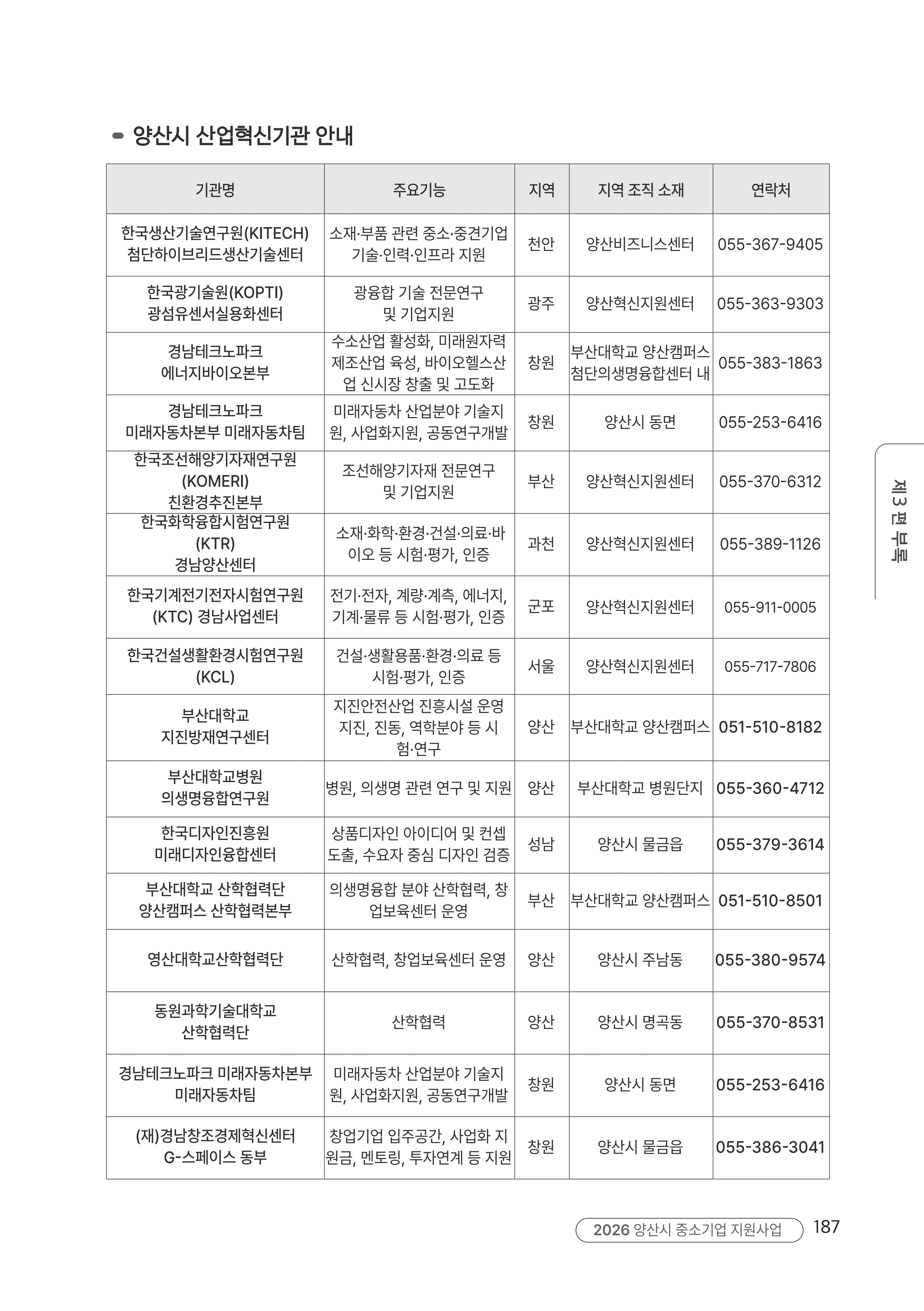 양산시 산업혁신기관 안내

| 기관명 | 주요기능 | 지역 | 지역 조직 소재 | 연락처 |
|---|---|---|---|---|
| 한국생산기술연구원(KITECH) 첨단하이브리드생산기술센터 | 소재·부품 관련 중소·중견기업 기술·인력·인프라 지원 | 천안 | 양산비즈니스센터 | 055-367-9405 |
| 한국광기술원(KOPTI) 광섬유센서실용화센터 | 광융합 기술 전문연구 및 기업지원 | 광주 | 양산혁신지원센터 | 055-363-9303 |
| 경남테크노파크 에너지바이오본부 | 수소산업 활성화, 미래원자력 제조산업 육성, 바이오헬스산업 신시장 창출 및 고도화 | 창원 | 부산대학교 양산캠퍼스 첨단의생명융합센터 내 | 055-383-1863 |
| 경남테크노파크 미래자동차본부 미래자동차팀 | 미래자동차 산업분야 기술지원, 사업화지원, 공동연구개발 | 창원 | 양산시 동면 | 055-253-6416 |
| 한국조선해양기자재연구원 (KOMERI) 친환경추진본부 | 조선해양기자재 전문연구 및 기업지원 | 부산 | 양산혁신지원센터 | 055-370-6312 |
| 한국화학융합시험연구원 (KTR) 경남양산센터 | 소재·화학·환경·건설·의료·바이오 등 시험·평가, 인증 | 과천 | 양산혁신지원센터 | 055-389-1126 |
| 한국기계전기전자시험연구원 (KTC) 경남사업센터 | 전기·전자, 계량·계측, 에너지, 기계·물류 등 시험·평가, 인증 | 군포 | 양산혁신지원센터 | 055-911-0005 |
| 한국건설생활환경시험연구원 (KCL) | 건설·생활용품·환경·의료 등 시험·평가, 인증 | 서울 | 양산혁신지원센터 | 055-717-7806 |
| 부산대학교 지진방재연구센터 | 지진안전산업 진흥시설 운영 지진, 진동, 역학분야 등 시험·연구 | 양산 | 부산대학교 양산캠퍼스 | 051-510-8182 |
| 부산대학교병원 의생명융합연구원 | 병원, 의생명 관련 연구 및 지원 | 양산 | 부산대학교 병원단지 | 055-360-4712 |
| 한국디자인진흥원 미래디자인융합센터 | 상품디자인 아이디어 및 컨셉 도출, 수요자 중심 디자인 검증 | 성남 | 양산시 물금읍 | 055-379-3614 |
| 부산대학교 산학협력단 양산캠퍼스 산학협력본부 | 의생명융합 분야 산학협력, 창업보육센터 운영 | 부산 | 부산대학교 양산캠퍼스 | 051-510-8501 |
| 영산대학교산학협력단 | 산학협력, 창업보육센터 운영 | 양산 | 양산시 주남동 | 055-380-9574 |
| 동원과학기술대학교 산학협력단 | 산학협력 | 양산 | 양산시 명곡동 | 055-370-8531 |
| 경남테크노파크 미래자동차본부 미래자동차팀 | 미래자동차 산업분야 기술지원, 사업화지원, 공동연구개발 | 창원 | 양산시 동면 | 055-253-6416 |
| (재)경남창조경제혁신센터 G-스페이스 동부 | 창업기업 입주공간, 사업화 지원금, 멘토링, 투자연계 등 지원 | 창원 | 양산시 물금읍 | 055-386-3041 |

제3편 부록

2026 양산시 중소기업 지원사업 187